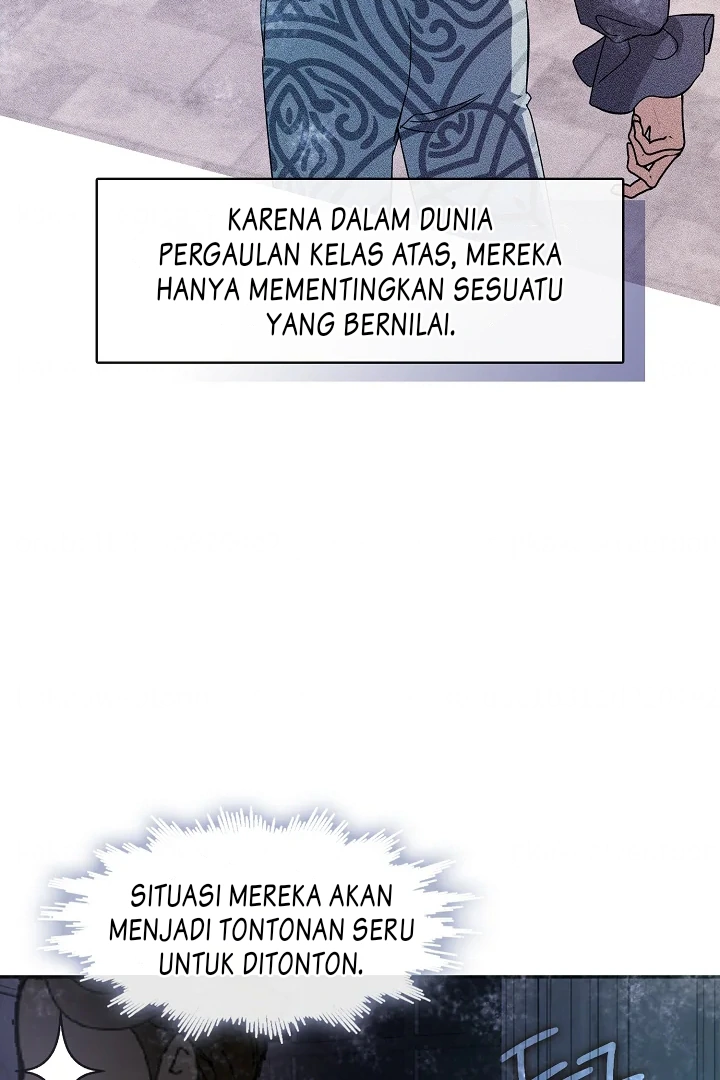 KARENA DALAM DUNIA PERGAULAN KELAS ATAS, MEREKA HANYA MEMENTINGKAN SESUATU YANG BERNILAI.

SITUASI MEREKA AKAN MENJADI TONTONAN SERU UNTUK DITONTON.